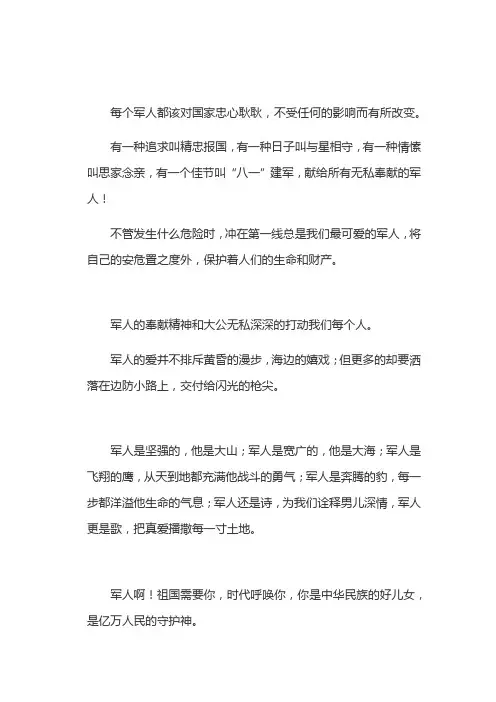 每个军人都该对国家忠心耿耿，不受任何的影响而有所改变。

有一种追求叫精忠报国，有一种日子叫与星相守，有一种情愫叫思家念亲，有一个佳节叫“八一”建军，献给所有无私奉献的军人！

不管发生什么危险时，冲在第一线总是我们最可爱的军人，将自己的安危置之度外，保护着人们的生命和财产。

军人的奉献精神和大公无私深深的打动我们每个人。

军人的爱并不排斥黄昏的漫步，海边的嬉戏；但更多的却要洒落在边防小路上，交付给闪光的枪尖。

军人是坚强的，他是大山；军人是宽广的，他是大海；军人是飞翔的鹰，从天到地都充满他战斗的勇气；军人是奔腾的豹，每一步都洋溢他生命的气息；军人还是诗，为我们诠释男儿深情，军人更是歌，把真爱播撒每一寸土地。

军人啊！祖国需要你，时代呼唤你，你是中华民族的好儿女，是亿万人民的守护神。